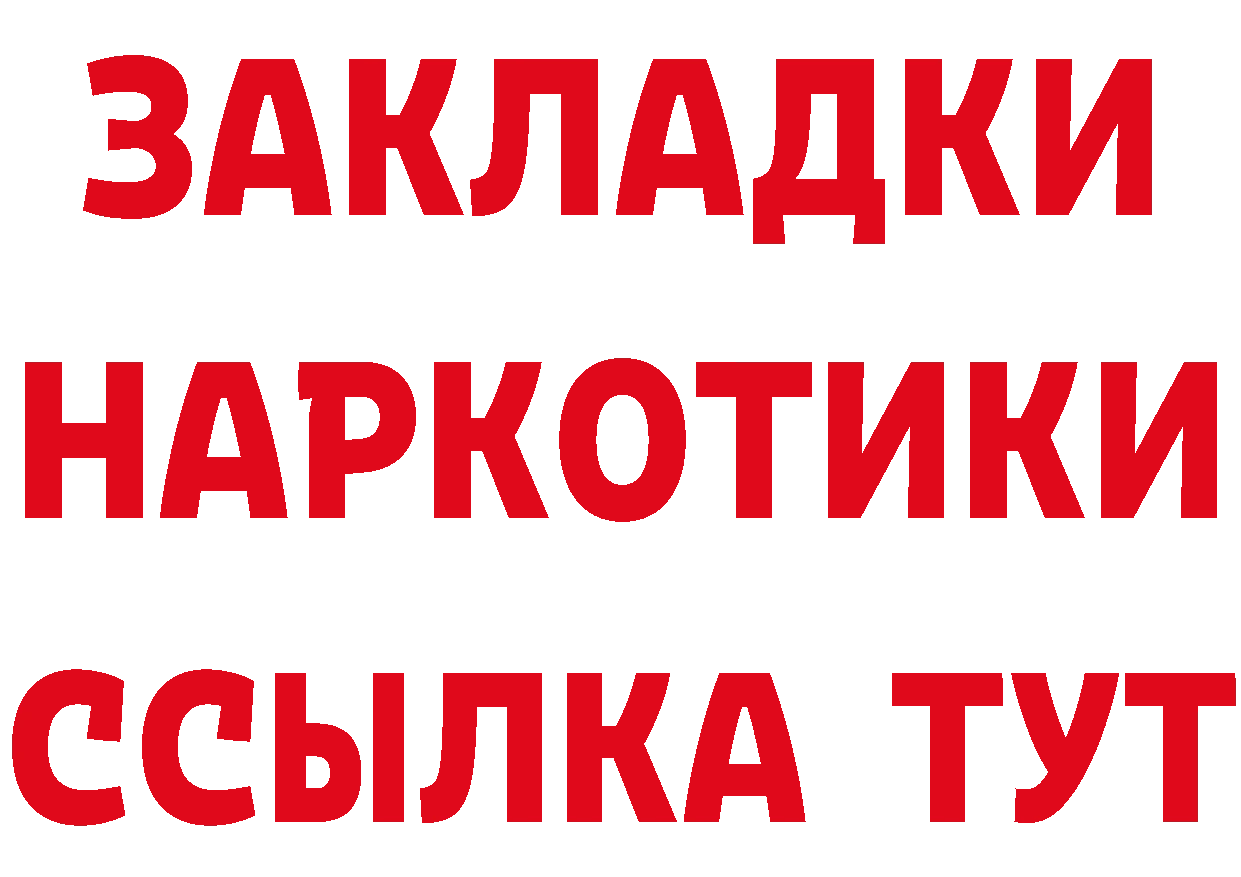 ЗАКЛАДКИ НАРКОТИКИ ССЫЛКА ТУТ